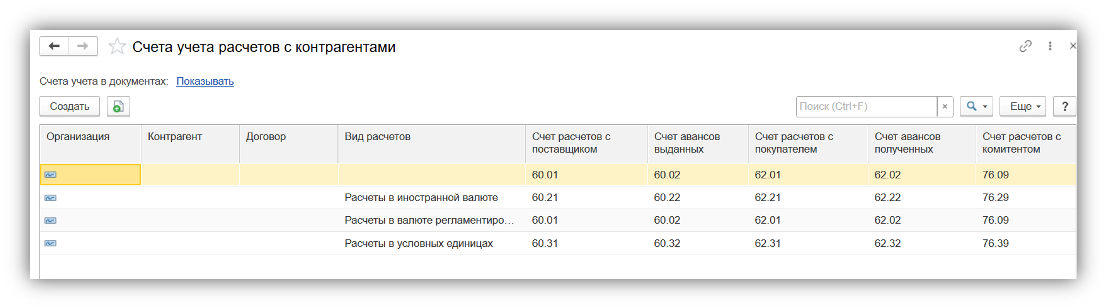 Счета учета расчетов с контрагентами

Счета учета в документах: Показывать

Создать

Поиск (Ctrl+F) ×

Еще ?

| Организация | Контрагент | Договор | Вид расчетов | Счет расчетов с поставщиком | Счет авансов выданных | Счет расчетов с покупателем | Счет авансов полученных | Счет расчетов с комитентом |
|---|---|---|---|---|---|---|---|---|
| | | | | 60.01 | 60.02 | 62.01 | 62.02 | 76.09 |
| | | | Расчеты в иностранной валюте | 60.21 | 60.22 | 62.21 | 62.22 | 76.29 |
| | | | Расчеты в валюте регламентиро... | 60.01 | 60.02 | 62.01 | 62.02 | 76.09 |
| | | | Расчеты в условных единицах | 60.31 | 60.32 | 62.31 | 62.32 | 76.39 |